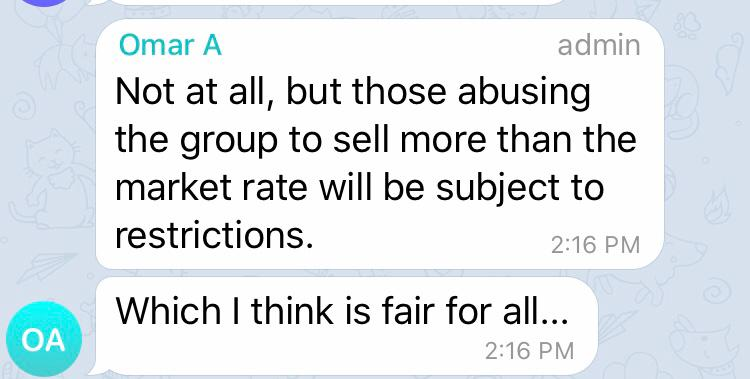 Omar A
admin
Not at all, but those abusing the group to sell more than the market rate will be subject to restrictions.
2:16 PM

OA
Which I think is fair for all...
2:16 PM